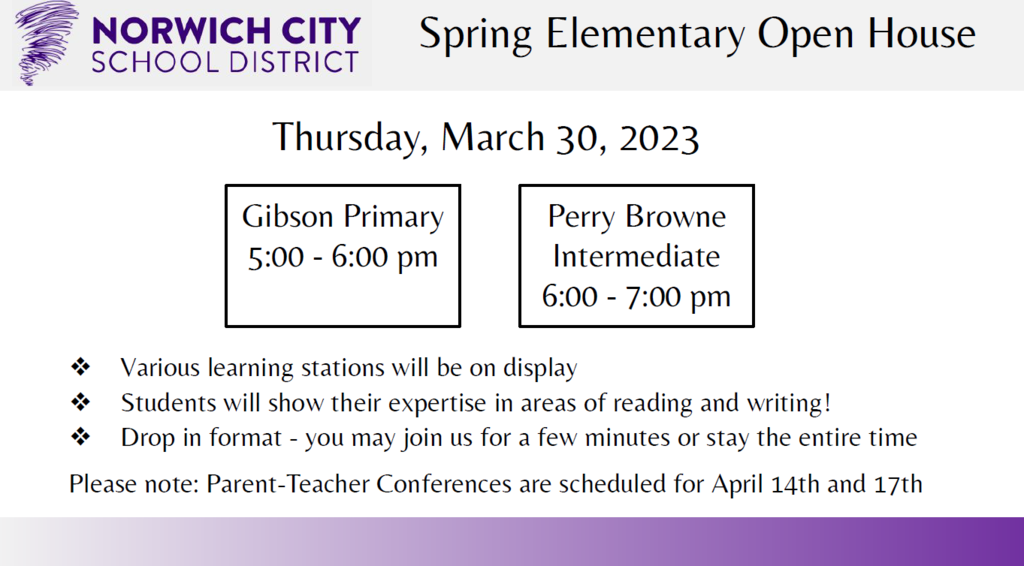 NORWICH CITY
SCHOOL DISTRICT

Spring Elementary Open House

Thursday, March 30, 2023

Gibson Primary
5:00 - 6:00 pm

Perry Browne
Intermediate
6:00 - 7:00 pm

❖ Various learning stations will be on display
❖ Students will show their expertise in areas of reading and writing!
❖ Drop in format - you may join us for a few minutes or stay the entire time

Please note: Parent-Teacher Conferences are scheduled for April 14th and 17th